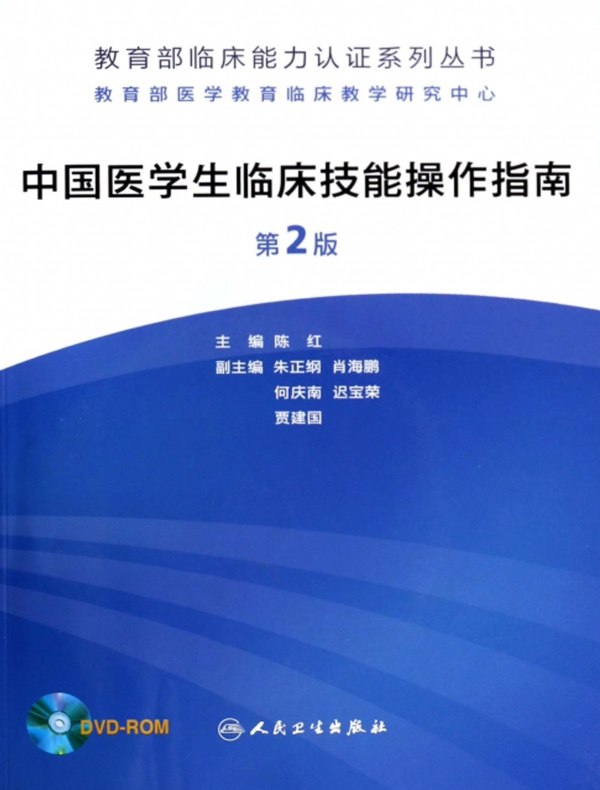 教育部临床能力认证系列丛书
教育部医学教育临床教学研究中心

中国医学生临床技能操作指南
第2版

主　编　陈　红
副主编　朱正纲　肖海鹏
何庆南　迟宝荣
贾建国

DVD-ROM

人民卫生出版社